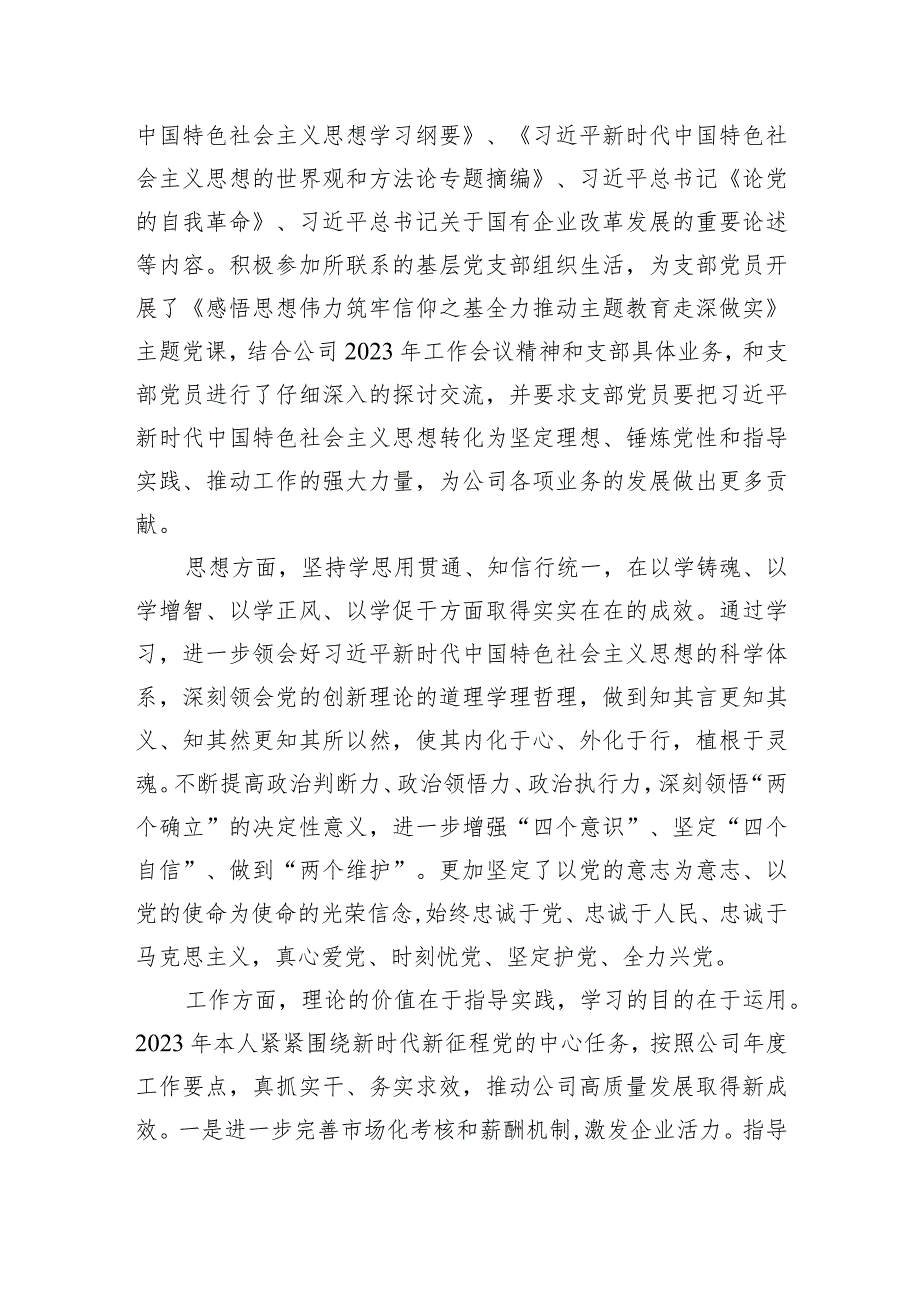 中国特色社会主义思想学习纲要》、《习近平新时代中国特色社会主义思想的世界观和方法论专题摘编》、习近平总书记《论党的自我革命》、习近平总书记关于国有企业改革发展的重要论述等内容。积极参加所联系的基层党支部组织生活，为支部党员开展了《感悟思想伟力筑牢信仰之基全力推动主题教育走深做实》主题党课，结合公司2023年工作会议精神和支部具体业务，和支部党员进行了仔细深入的探讨交流，并要求支部党员要把习近平新时代中国特色社会主义思想转化为坚定理想、锤炼党性和指导实践、推动工作的强大力量，为公司各项业务的发展做出更多贡献。

思想方面，坚持学思用贯通、知信行统一，在以学铸魂、以学增智、以学正风、以学促干方面取得实实在在的成效。通过学习，进一步领会好习近平新时代中国特色社会主义思想的科学体系，深刻领会党的创新理论的道理学理哲理，做到知其言更知其义、知其然更知其所以然，使其内化于心、外化于行，植根于灵魂。不断提高政治判断力、政治领悟力、政治执行力，深刻领悟“两个确立”的决定性意义，进一步增强“四个意识”、坚定“四个自信”、做到“两个维护”。更加坚定了以党的意志为意志、以党的使命为使命的光荣信念，始终忠诚于党、忠诚于人民、忠诚于马克思主义，真心爱党、时刻忧党、坚定护党、全力兴党。

工作方面，理论的价值在于指导实践，学习的目的在于运用。2023年本人紧紧围绕新时代新征程党的中心任务，按照公司年度工作要点，真抓实干、务实求效，推动公司高质量发展取得新成效。一是进一步完善市场化考核和薪酬机制，激发企业活力。指导